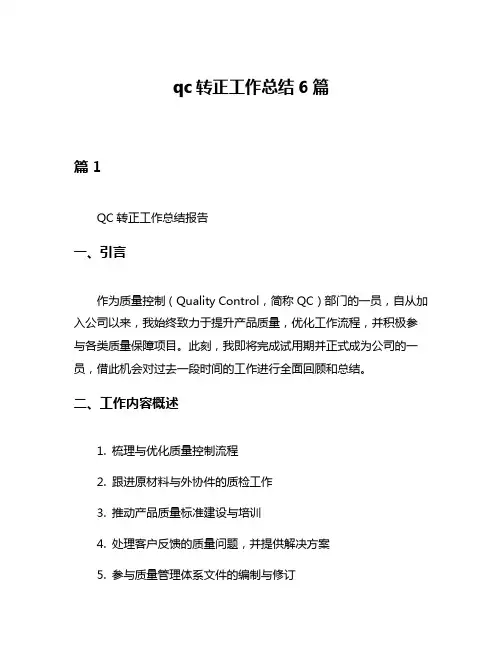 qc 转正工作总结 6 篇

篇 1

QC 转正工作总结报告

一、引言

作为质量控制（Quality Control，简称 QC）部门的一员，自从加入公司以来，我始终致力于提升产品质量，优化工作流程，并积极参与各类质量保障项目。此刻，我即将完成试用期并正式成为公司的一员，借此机会对过去一段时间的工作进行全面回顾和总结。

二、工作内容概述

1. 梳理与优化质量控制流程

2. 跟进原材料与外协件的质检工作

3. 推动产品质量标准建设与培训

4. 处理客户反馈的质量问题，并提供解决方案

5. 参与质量管理体系文件的编制与修订